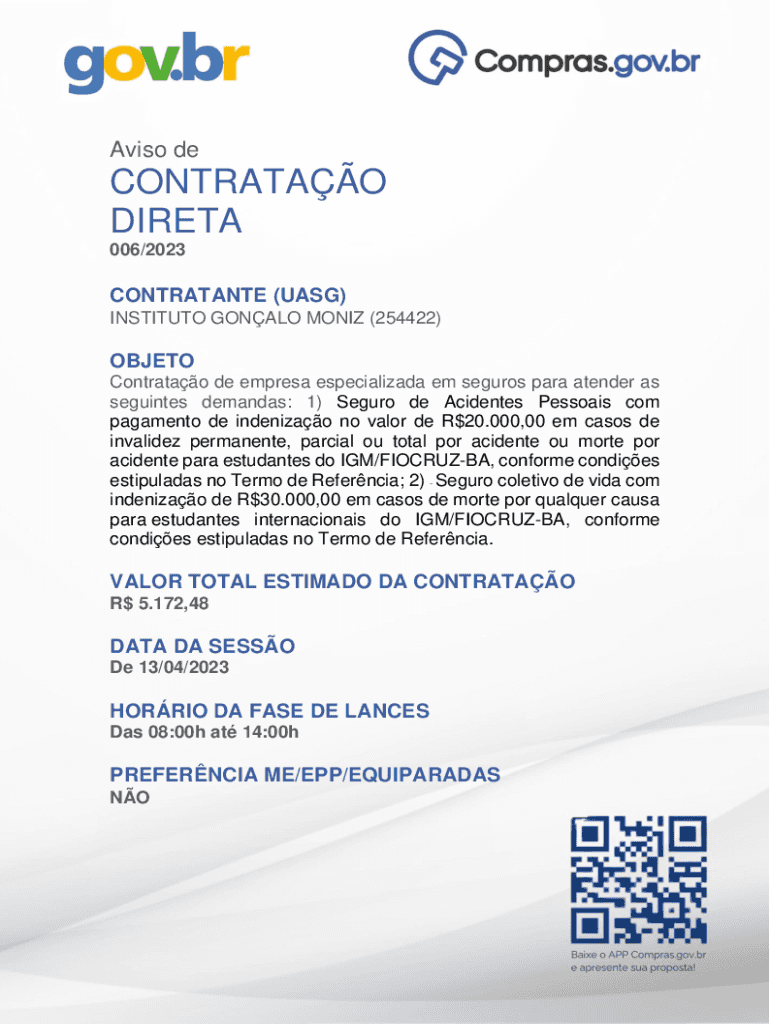 gov.br

Compras.gov.br

Aviso de
CONTRATAÇÃO DIRETA
006/2023

CONTRATANTE (UASG)
INSTITUTO GONÇALO MONIZ (254422)

OBJETO
Contratação de empresa especializada em seguros para atender as seguintes demandas: 1) Seguro de Acidentes Pessoais com pagamento de indenização no valor de R$20.000,00 em casos de invalidez permanente, parcial ou total por acidente ou morte por acidente para estudantes do IGM/FIOCRUZ-BA, conforme condições estipuladas no Termo de Referência; 2) - Seguro coletivo de vida com indenização de R$30.000,00 em casos de morte por qualquer causa para estudantes internacionais do IGM/FIOCRUZ-BA, conforme condições estipuladas no Termo de Referência.

VALOR TOTAL ESTIMADO DA CONTRATAÇÃO
R$ 5.172,48

DATA DA SESSÃO
De 13/04/2023

HORÁRIO DA FASE DE LANCES
Das 08:00h até 14:00h

PREFERÊNCIA ME/EPP/EQUIPARADAS
NÃO

Baixe o APP Compras.gov.br e apresente sua proposta!